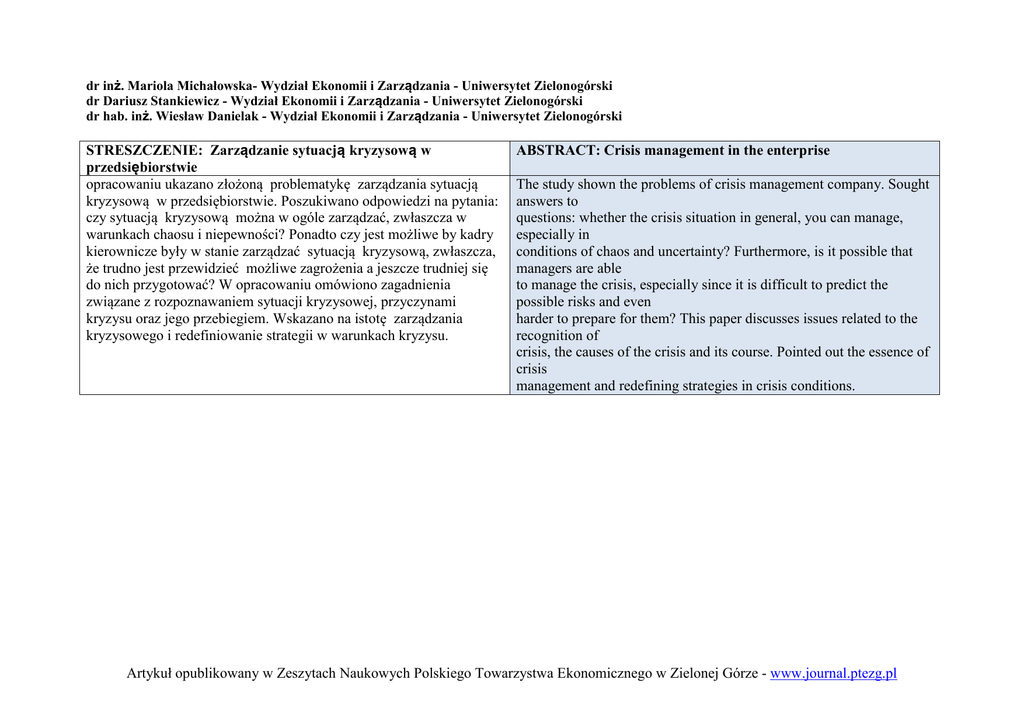 dr inż. Mariola Michałowska- Wydział Ekonomii i Zarządzania - Uniwersytet Zielonogórski
dr Dariusz Stankiewicz - Wydział Ekonomii i Zarządzania - Uniwersytet Zielonogórski
dr hab. inż. Wiesław Danielak - Wydział Ekonomii i Zarządzania - Uniwersytet Zielonogórski

| STRESZCZENIE: Zarządzanie sytuacją kryzysową w przedsiębiorstwie | ABSTRACT: Crisis management in the enterprise |
|---|---|
| opracowaniu ukazano złożoną problematykę zarządzania sytuacją kryzysową w przedsiębiorstwie. Poszukiwano odpowiedzi na pytania: czy sytuacją kryzysową można w ogóle zarządzać, zwłaszcza w warunkach chaosu i niepewności? Ponadto czy jest możliwe by kadry kierownicze były w stanie zarządzać sytuacją kryzysową, zwłaszcza, że trudno jest przewidzieć możliwe zagrożenia a jeszcze trudniej się do nich przygotować? W opracowaniu omówiono zagadnienia związane z rozpoznawaniem sytuacji kryzysowej, przyczynami kryzysu oraz jego przebiegiem. Wskazano na istotę zarządzania kryzysowego i redefiniowanie strategii w warunkach kryzysu. | The study shown the problems of crisis management company. Sought answers to questions: whether the crisis situation in general, you can manage, especially in conditions of chaos and uncertainty? Furthermore, is it possible that managers are able to manage the crisis, especially since it is difficult to predict the possible risks and even harder to prepare for them? This paper discusses issues related to the recognition of crisis, the causes of the crisis and its course. Pointed out the essence of crisis management and redefining strategies in crisis conditions. |

Artykuł opublikowany w Zeszytach Naukowych Polskiego Towarzystwa Ekonomicznego w Zielonej Górze - www.journal.ptezg.pl